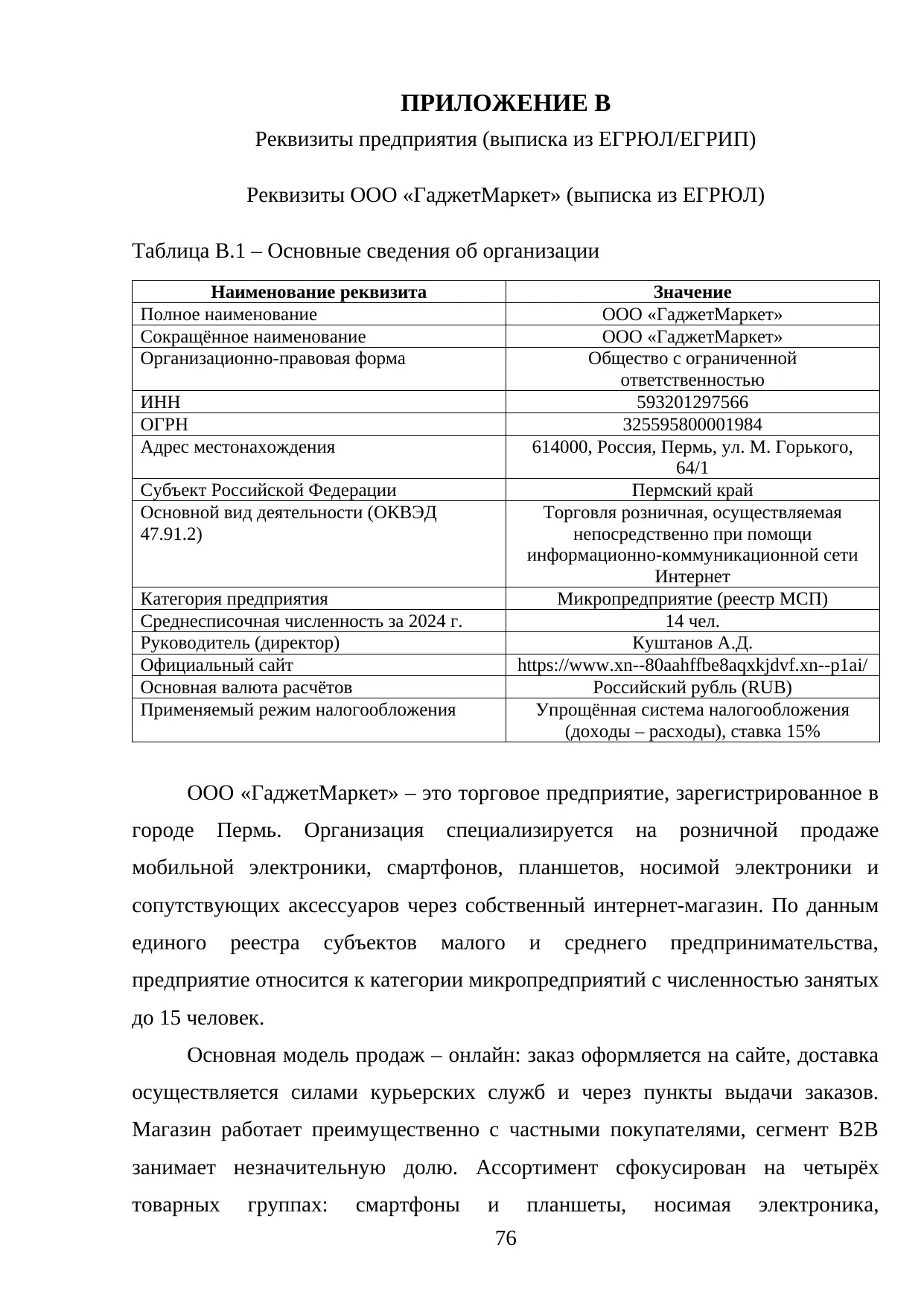 ПРИЛОЖЕНИЕ В

Реквизиты предприятия (выписка из ЕГРЮЛ/ЕГРИП)

Реквизиты ООО «ГаджетМаркет» (выписка из ЕГРЮЛ)

Таблица В.1 – Основные сведения об организации

| Наименование реквизита | Значение |
|---|---|
| Полное наименование | ООО «ГаджетМаркет» |
| Сокращённое наименование | ООО «ГаджетМаркет» |
| Организационно-правовая форма | Общество с ограниченной ответственностью |
| ИНН | 593201297566 |
| ОГРН | 325595800001984 |
| Адрес местонахождения | 614000, Россия, Пермь, ул. М. Горького, 64/1 |
| Субъект Российской Федерации | Пермский край |
| Основной вид деятельности (ОКВЭД 47.91.2) | Торговля розничная, осуществляемая непосредственно при помощи информационно-коммуникационной сети Интернет |
| Категория предприятия | Микропредприятие (реестр МСП) |
| Среднесписочная численность за 2024 г. | 14 чел. |
| Руководитель (директор) | Куштанов А.Д. |
| Официальный сайт | https://www.xn--80aahffbe8aqxkjdvf.xn--p1ai/ |
| Основная валюта расчётов | Российский рубль (RUB) |
| Применяемый режим налогообложения | Упрощённая система налогообложения (доходы – расходы), ставка 15% |

ООО «ГаджетМаркет» – это торговое предприятие, зарегистрированное в городе Пермь. Организация специализируется на розничной продаже мобильной электроники, смартфонов, планшетов, носимой электроники и сопутствующих аксессуаров через собственный интернет-магазин. По данным единого реестра субъектов малого и среднего предпринимательства, предприятие относится к категории микропредприятий с численностью занятых до 15 человек.

Основная модель продаж – онлайн: заказ оформляется на сайте, доставка осуществляется силами курьерских служб и через пункты выдачи заказов. Магазин работает преимущественно с частными покупателями, сегмент B2B занимает незначительную долю. Ассортимент сфокусирован на четырёх товарных группах: смартфоны и планшеты, носимая электроника,

76